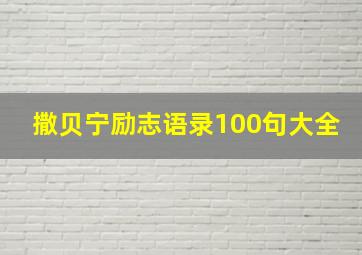 撒贝宁励志语录100句大全